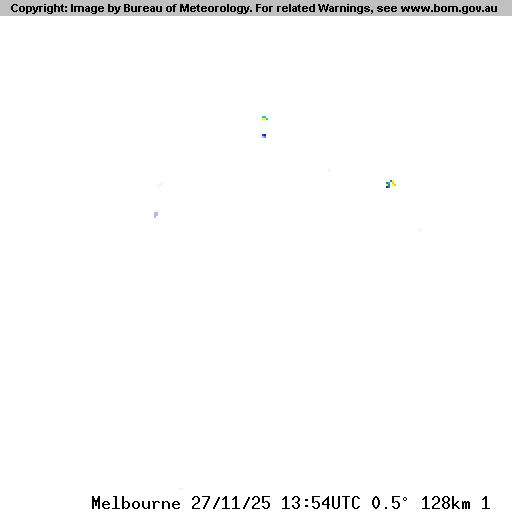 Copyright: Image by Bureau of Meteorology. For related Warnings, see www.bom.gov.au

Melbourne 27/11/25 13:54UTC 0.5° 128km 1